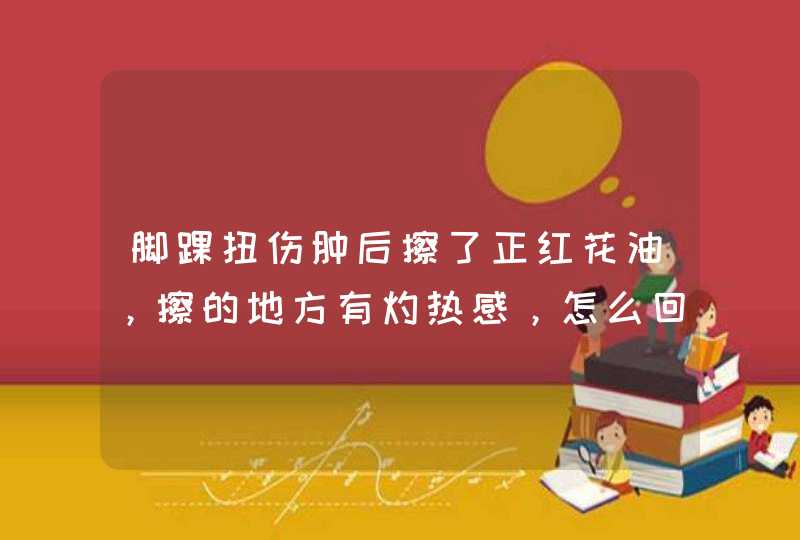 脚踝扭伤肿后擦了正红花油，擦的地方有灼热感，怎么回